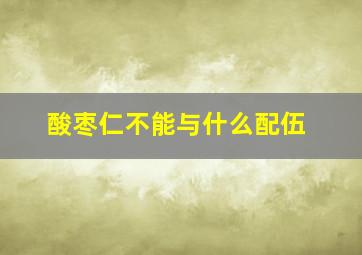 酸枣仁不能与什么配伍